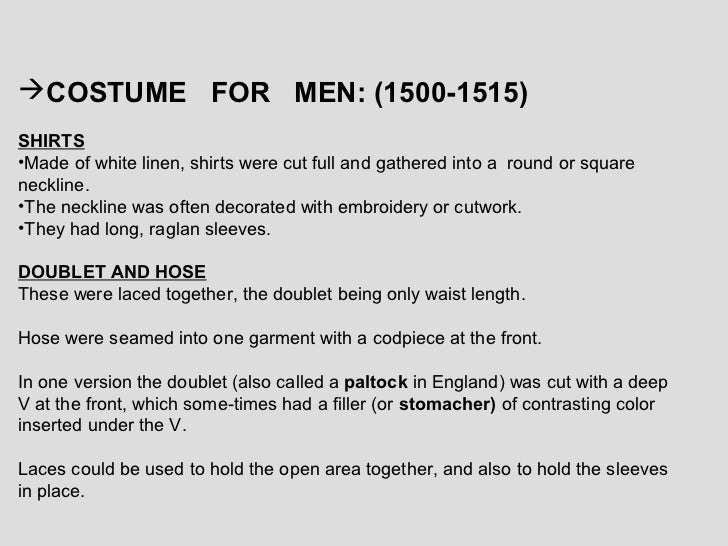 →COSTUME FOR MEN: (1500-1515)

SHIRTS
•Made of white linen, shirts were cut full and gathered into a round or square neckline.
•The neckline was often decorated with embroidery or cutwork.
•They had long, raglan sleeves.

DOUBLET AND HOSE
These were laced together, the doublet being only waist length.

Hose were seamed into one garment with a codpiece at the front.

In one version the doublet (also called a paltock in England) was cut with a deep V at the front, which some-times had a filler (or stomacher) of contrasting color inserted under the V.

Laces could be used to hold the open area together, and also to hold the sleeves in place.